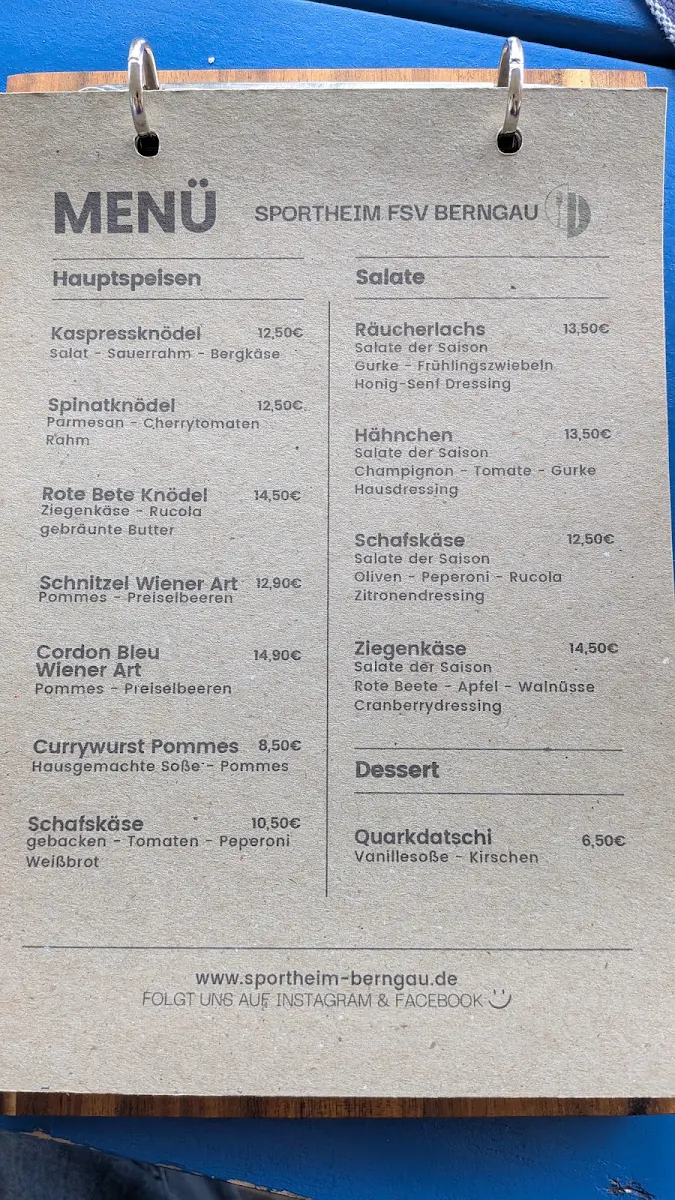 MENÜ SPORTHEIM FSV BERNGAU

Hauptspeisen

Kaspressknödel 12,50€
Salat - Sauerrahm - Bergkäse

Spinatknödel 12,50€
Parmesan - Cherrytomaten
Rahm

Rote Bete Knödel 14,50€
Ziegenkäse - Rucola
gebräunte Butter

Schnitzel Wiener Art 12,90€
Pommes - Preiselbeeren

Cordon Bleu Wiener Art 14,90€
Pommes - Preiselbeeren

Currywurst Pommes 8,50€
Hausgemachte Soße - Pommes

Schafskäse 10,50€
gebacken - Tomaten - Peperoni
Weißbrot

Salate

Räucherlachs 13,50€
Salate der Saison
Gurke - Frühlingszwiebeln
Honig-Senf Dressing

Hähnchen 13,50€
Salate der Saison
Champignon - Tomate - Gurke
Hausdressing

Schafskäse 12,50€
Salate der Saison
Oliven - Peperoni - Rucola
Zitronendressing

Ziegenkäse 14,50€
Salate der Saison
Rote Beete - Apfel - Walnüsse
Cranberrydressing

Dessert

Quarkdatschi 6,50€
Vanillesoße - Kirschen

www.sportheim-berngau.de
FOLGT UNS AUF INSTAGRAM & FACEBOOK